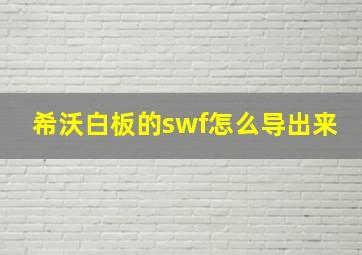 希沃白板的swf怎么导出来